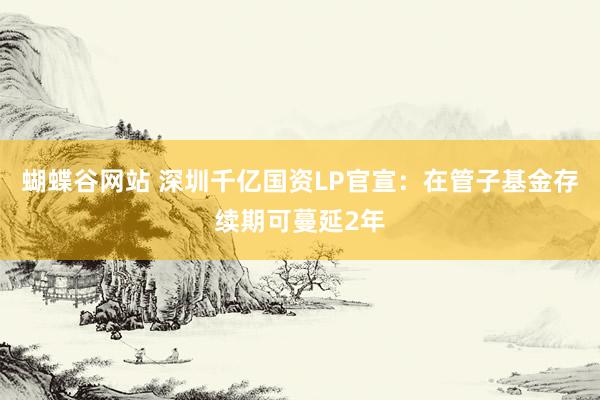 蝴蝶谷网站 深圳千亿国资LP官宣：在管子基金存续期可蔓延2年